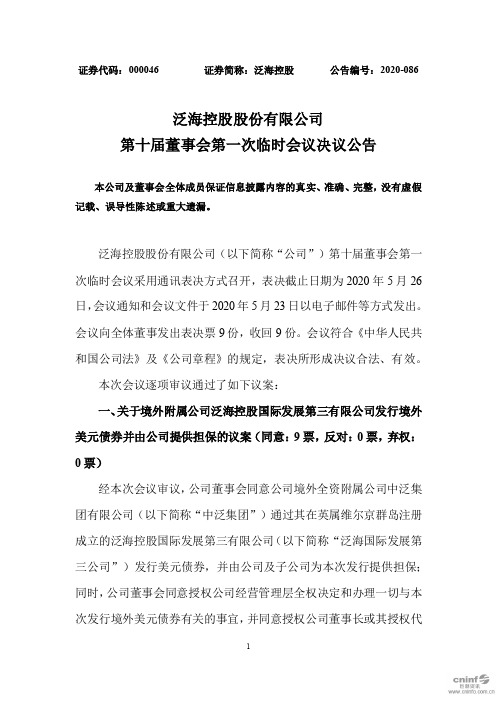 证券代码：000046　　证券简称：泛海控股　　公告编号：2020-086

泛海控股股份有限公司
第十届董事会第一次临时会议决议公告

本公司及董事会全体成员保证信息披露内容的真实、准确、完整，没有虚假记载、误导性陈述或重大遗漏。

泛海控股股份有限公司（以下简称“公司”）第十届董事会第一次临时会议采用通讯表决方式召开，表决截止日期为 2020 年 5 月 26 日，会议通知和会议文件于 2020 年 5 月 23 日以电子邮件等方式发出。会议向全体董事发出表决票 9 份，收回 9 份。会议符合《中华人民共和国公司法》及《公司章程》的规定，表决所形成决议合法、有效。

本次会议逐项审议通过了如下议案：

一、关于境外附属公司泛海控股国际发展第三有限公司发行境外美元债券并由公司提供担保的议案（同意：9 票，反对：0 票，弃权：0 票）

经本次会议审议，公司董事会同意公司境外全资附属公司中泛集团有限公司（以下简称“中泛集团”）通过其在英属维尔京群岛注册成立的泛海控股国际发展第三有限公司（以下简称“泛海国际发展第三公司”）发行美元债券，并由公司及子公司为本次发行提供担保；同时，公司董事会同意授权公司经营管理层全权决定和办理一切与本次发行境外美元债券有关的事宜，并同意授权公司董事长或其授权代

1

cninf 巨潮资讯 www.cninfo.com.cn